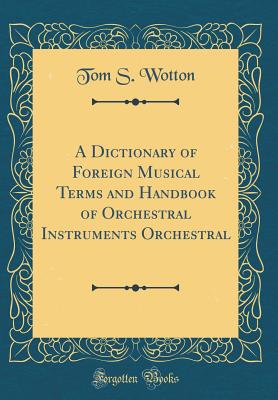 Tom S. Wotton

A Dictionary of Foreign Musical Terms and Handbook of Orchestral Instruments Orchestral

Forgotten Books